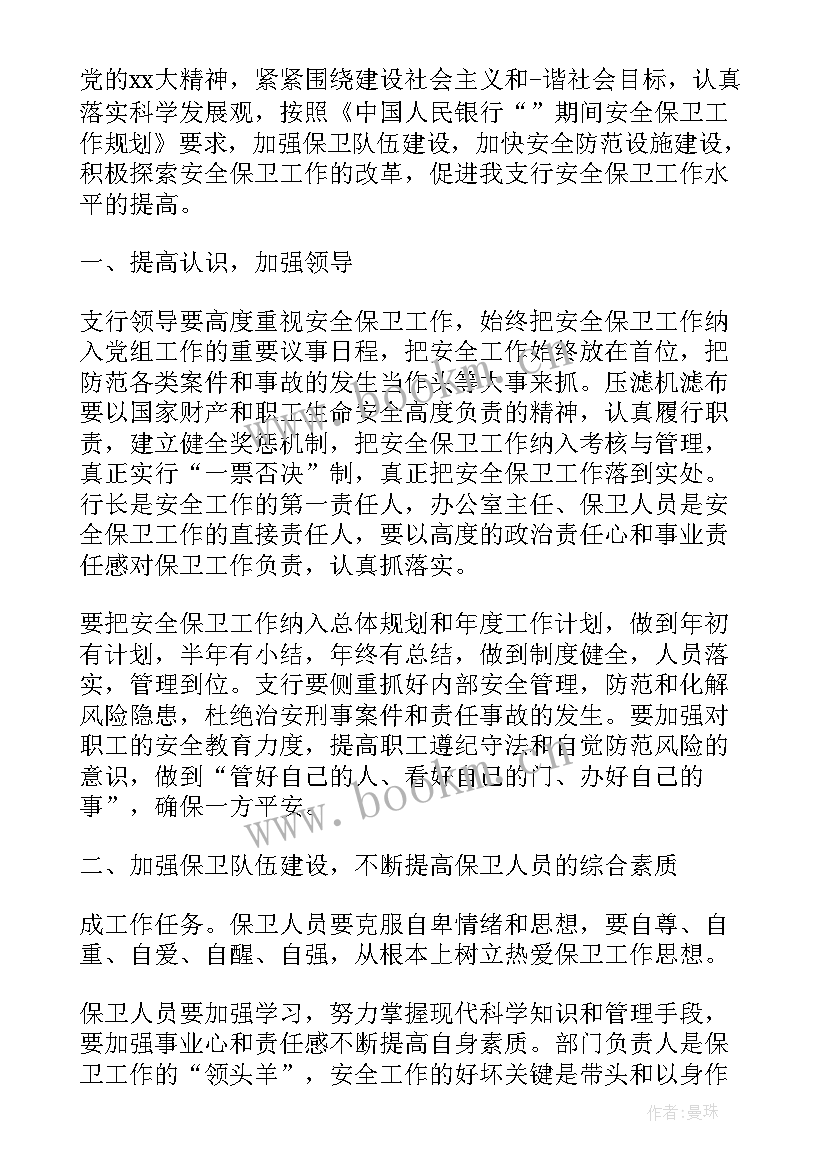 党的xx大精神，紧紧围绕建设社会主义和-谐社会目标，认真落实科学发展观，按照《中国人民银行“”期间安全保卫工作规划》要求，加强保卫队伍建设，加快安全防范设施建设，积极探索安全保卫工作的改革，促进我支行安全保卫工作水平的提高。

一、提高认识，加强领导

支行领导要高度重视安全保卫工作，始终把安全保卫工作纳入党组工作的重要议事日程，把安全工作始终放在首位，把防范各类案件和事故的发生当作头等大事来抓。压滤机滤布要以国家财产和职工生命安全高度负责的精神，认真履行职责，建立健全奖惩机制，把安全保卫工作纳入考核与管理，真正实行“一票否决”制，真正把安全保卫工作落到实处。行长是安全工作的第一责任人，办公室主任、保卫人员是安全保卫工作的直接责任人，要以高度的政治责任心和事业责任感对保卫工作负责，认真抓落实。

要把安全保卫工作纳入总体规划和年度工作计划，做到年初有计划，半年有小结，年终有总结，做到制度健全，人员落实，管理到位。支行要侧重抓好内部安全管理，防范和化解风险隐患，杜绝治安刑事案件和责任事故的发生。要加强对职工的安全教育力度，提高职工遵纪守法和自觉防范风险的意识，做到“管好自己的人、看好自己的门、办好自己的事”，确保一方平安。

二、加强保卫队伍建设，不断提高保卫人员的综合素质

成工作任务。保卫人员要克服自卑情绪和思想，要自尊、自重、自爱、自醒、自强，从根本上树立热爱保卫工作思想。

保卫人员要加强学习，努力掌握现代科学知识和管理手段，要加强事业心和责任感不断提高自身素质。部门负责人是保卫工作的“领头羊”，安全工作的好坏关键是带头和以身作

www.bookm.com

作者：曼珠